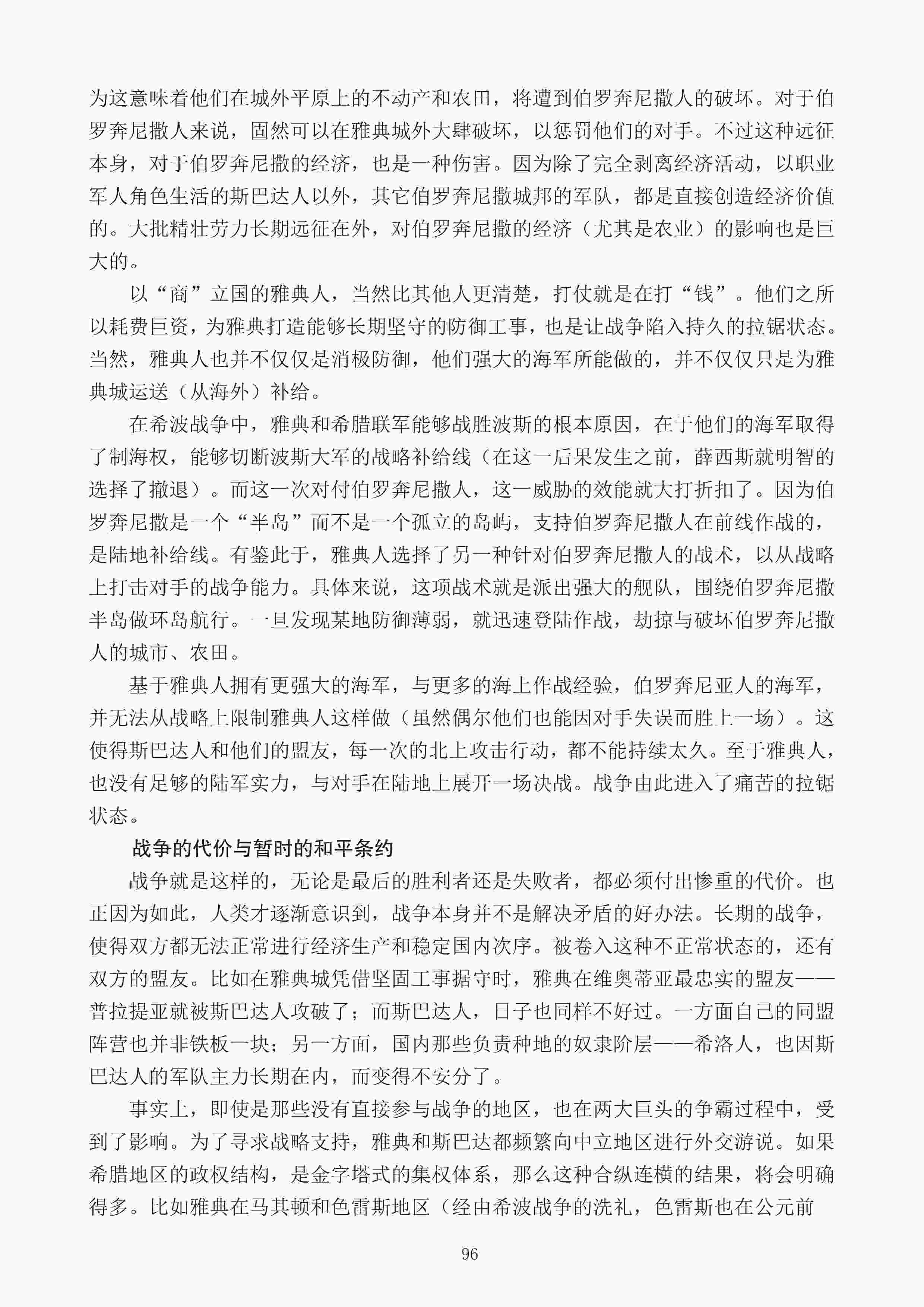 为这意味着他们在城外平原上的不动产和农田，将遭到伯罗奔尼撒人的破坏。对于伯罗奔尼撒人来说，固然可以在雅典城外大肆破坏，以惩罚他们的对手。不过这种远征本身，对于伯罗奔尼撒的经济，也是一种伤害。因为除了完全剥离经济活动，以职业军人角色生活的斯巴达人以外，其它伯罗奔尼撒城邦的军队，都是直接创造经济价值的。大批精壮劳力长期远征在外，对伯罗奔尼撒的经济（尤其是农业）的影响也是巨大的。

以“商”立国的雅典人，当然比其他人更清楚，打仗就是在打“钱”。他们之所以耗费巨资，为雅典打造能够长期坚守的防御工事，也是让战争陷入持久的拉锯状态。当然，雅典人也并不仅仅是消极防御，他们强大的海军所能做的，并不仅仅只是为雅典城运送（从海外）补给。

在希波战争中，雅典和希腊联军能够战胜波斯的根本原因，在于他们的海军取得了制海权，能够切断波斯大军的战略补给线（在这一后果发生之前，薛西斯就明智的选择了撤退）。而这一次对付伯罗奔尼撒人，这一威胁的效能就大打折扣了。因为伯罗奔尼撒是一个“半岛”而不是一个孤立的岛屿，支持伯罗奔尼撒人在前线作战的，是陆地补给线。有鉴此于，雅典人选择了另一种针对伯罗奔尼撒人的战术，以从战略上打击对手的战争能力。具体来说，这项战术就是派出强大的舰队，围绕伯罗奔尼撒半岛做环岛航行。一旦发现某地防御薄弱，就迅速登陆作战，劫掠与破坏伯罗奔尼撒人的城市、农田。

基于雅典人拥有更强大的海军，与更多的海上作战经验，伯罗奔尼亚人的海军，并无法从战略上限制雅典人这样做（虽然偶尔他们也能因对手失误而胜上一场）。这使得斯巴达人和他们的盟友，每一次的北上攻击行动，都不能持续太久。至于雅典人，也没有足够的陆军实力，与对手在陆地上展开一场决战。战争由此进入了痛苦的拉锯状态。

战争的代价与暂时的和平条约

战争就是这样的，无论是最后的胜利者还是失败者，都必须付出惨重的代价。也正因为如此，人类才逐渐意识到，战争本身并不是解决矛盾的好办法。长期的战争，使得双方都无法正常进行经济生产和稳定国内次序。被卷入这种不正常状态的，还有双方的盟友。比如在雅典城凭借坚固工事据守时，雅典在维奥蒂亚最忠实的盟友——普拉提亚就被斯巴达人攻破了；而斯巴达人，日子也同样不好过。一方面自己的同盟阵营也并非铁板一块；另一方面，国内那些负责种地的奴隶阶层——希洛人，也因斯巴达人的军队主力长期在内，而变得不安分了。

事实上，即使是那些没有直接参与战争的地区，也在两大巨头的争霸过程中，受到了影响。为了寻求战略支持，雅典和斯巴达都频繁向中立地区进行外交游说。如果希腊地区的政权结构，是金字塔式的集权体系，那么这种合纵连横的结果，将会明确得多。比如雅典在马其顿和色雷斯地区（经由希波战争的洗礼，色雷斯也在公元前

96